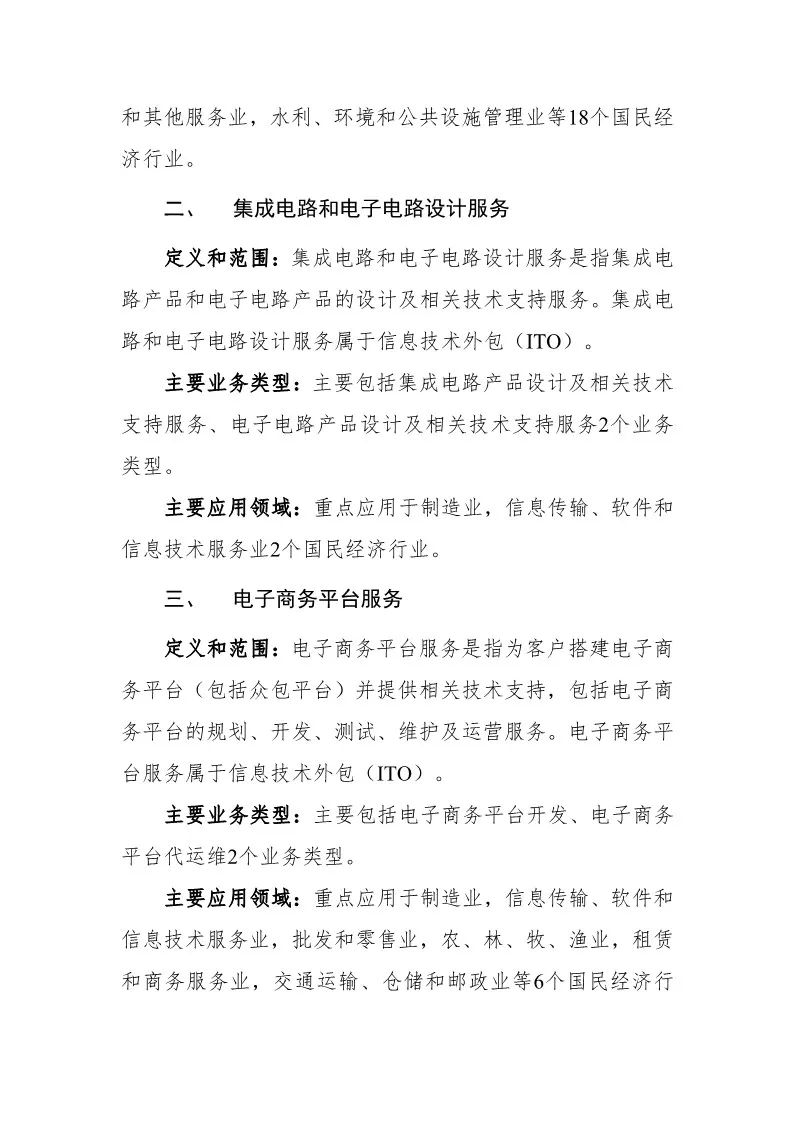 和其他服务业，水利、环境和公共设施管理业等18个国民经济行业。

二、 集成电路和电子电路设计服务

定义和范围：集成电路和电子电路设计服务是指集成电路产品和电子电路产品的设计及相关技术支持服务。集成电路和电子电路设计服务属于信息技术外包（ITO）。

主要业务类型：主要包括集成电路产品设计及相关技术支持服务、电子电路产品设计及相关技术支持服务2个业务类型。

主要应用领域：重点应用于制造业，信息传输、软件和信息技术服务业2个国民经济行业。

三、 电子商务平台服务

定义和范围：电子商务平台服务是指为客户搭建电子商务平台（包括众包平台）并提供相关技术支持，包括电子商务平台的规划、开发、测试、维护及运营服务。电子商务平台服务属于信息技术外包（ITO）。

主要业务类型：主要包括电子商务平台开发、电子商务平台代运维2个业务类型。

主要应用领域：重点应用于制造业，信息传输、软件和信息技术服务业，批发和零售业，农、林、牧、渔业，租赁和商务服务业，交通运输、仓储和邮政业等6个国民经济行